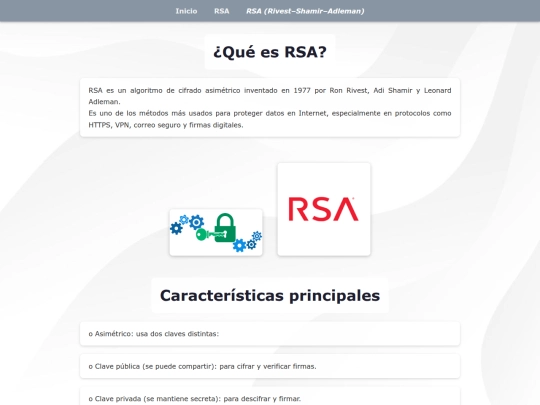 Inicio RSA RSA (Rivest–Shamir–Adleman)

¿Qué es RSA?

RSA es un algoritmo de cifrado asimétrico inventado en 1977 por Ron Rivest, Adi Shamir y Leonard Adleman.
Es uno de los métodos más usados para proteger datos en Internet, especialmente en protocolos como HTTPS, VPN, correo seguro y firmas digitales.

RSA

Características principales

o Asimétrico: usa dos claves distintas:

o Clave pública (se puede compartir): para cifrar y verificar firmas.

o Clave privada (se mantiene secreta): para descifrar y firmar.